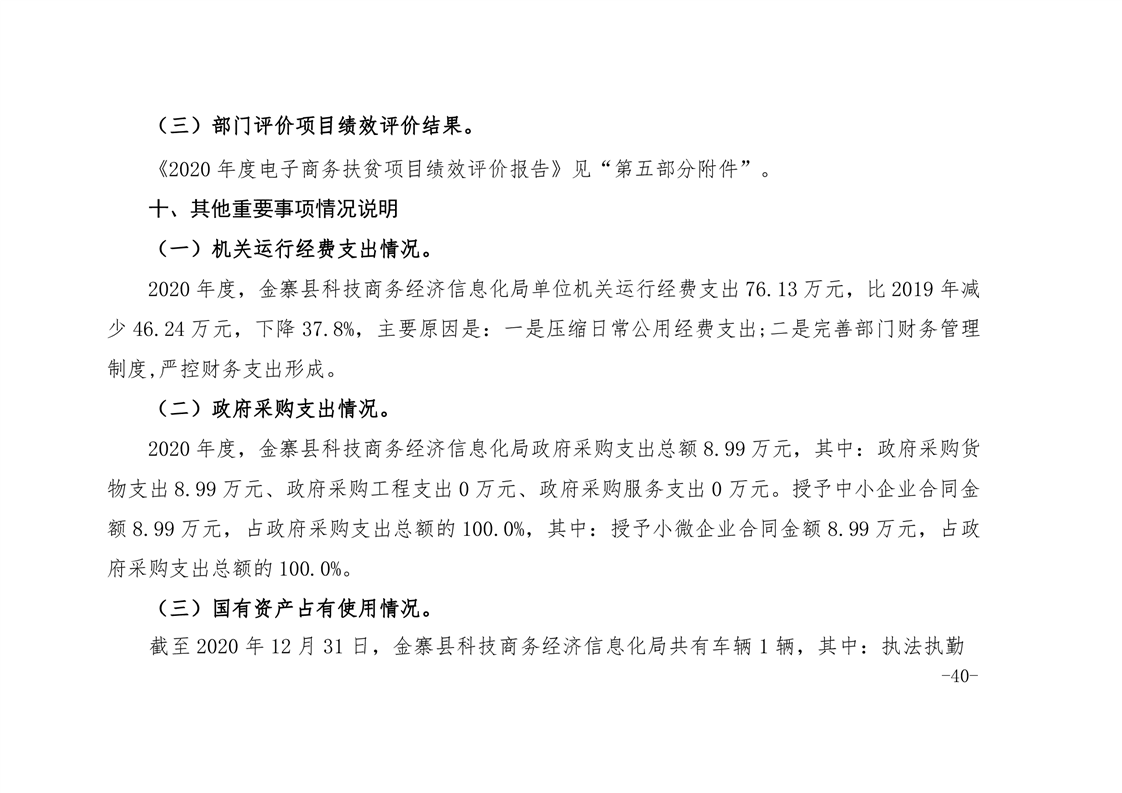 （三）部门评价项目绩效评价结果。

《2020 年度电子商务扶贫项目绩效评价报告》见“第五部分附件”。

十、其他重要事项情况说明

（一）机关运行经费支出情况。

2020 年度，金寨县科技商务经济信息化局单位机关运行经费支出 76.13 万元，比 2019 年减少 46.24 万元，下降 37.8%，主要原因是：一是压缩日常公用经费支出;二是完善部门财务管理制度,严控财务支出形成。

（二）政府采购支出情况。

2020 年度，金寨县科技商务经济信息化局政府采购支出总额 8.99 万元，其中：政府采购货物支出 8.99 万元、政府采购工程支出 0 万元、政府采购服务支出 0 万元。授予中小企业合同金额 8.99 万元，占政府采购支出总额的 100.0%，其中：授予小微企业合同金额 8.99 万元，占政府采购支出总额的 100.0%。

（三）国有资产占有使用情况。

截至 2020 年 12 月 31 日，金寨县科技商务经济信息化局共有车辆 1 辆，其中：执法执勤

-40-